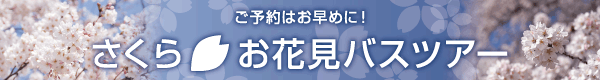 ご予約はお早めに！

さくら お花見バスツアー